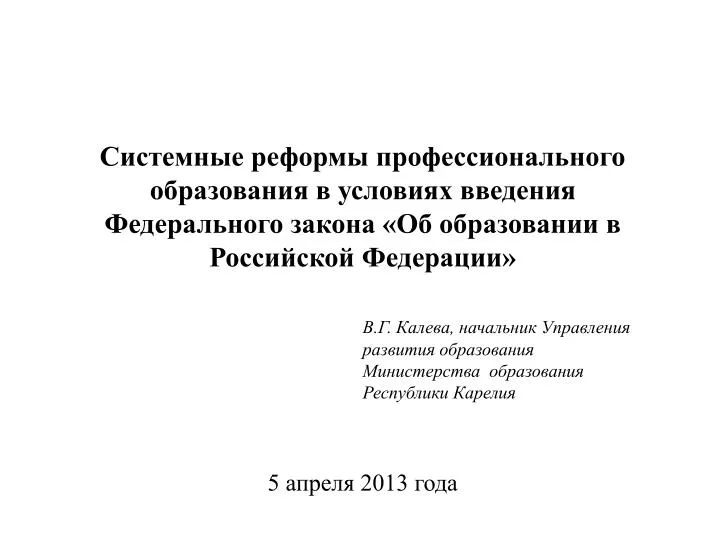 Системные реформы профессионального образования в условиях введения Федерального закона «Об образовании в Российской Федерации»

В.Г. Калева, начальник Управления развития образования Министерства образования Республики Карелия

5 апреля 2013 года